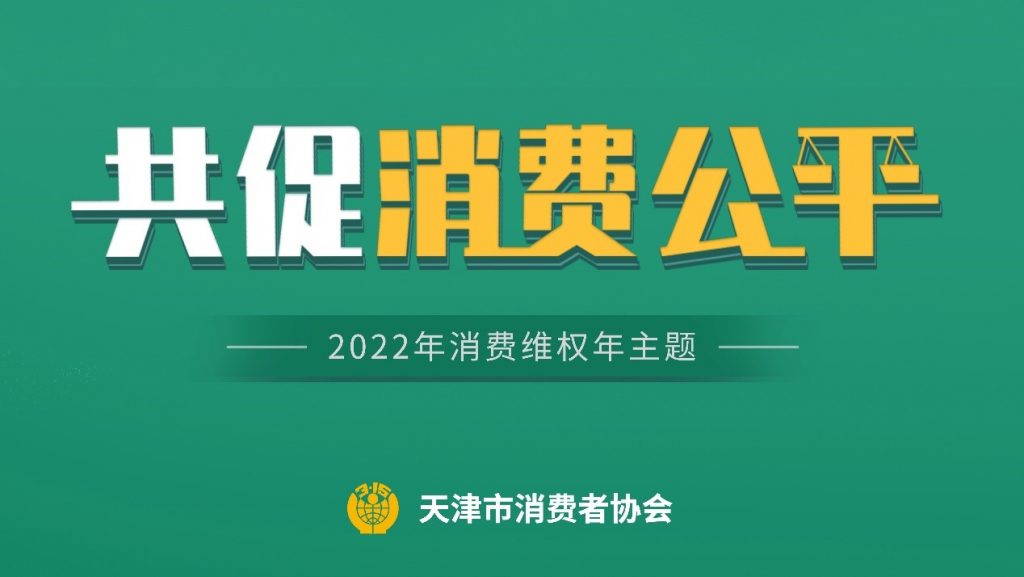 共促消费公平

2022年消费维权年主题

3·15

天津市消费者协会